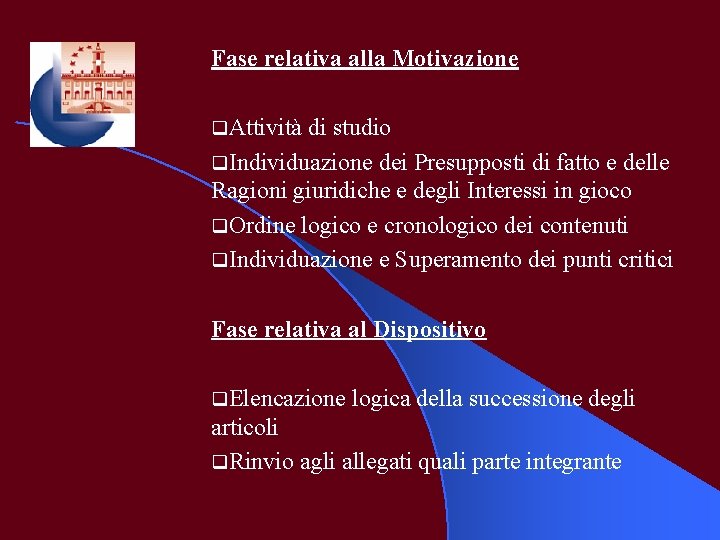 Fase relativa alla Motivazione

❑Attività di studio
❑Individuazione dei Presupposti di fatto e delle Ragioni giuridiche e degli Interessi in gioco
❑Ordine logico e cronologico dei contenuti
❑Individuazione e Superamento dei punti critici

Fase relativa al Dispositivo

❑Elencazione logica della successione degli articoli
❑Rinvio agli allegati quali parte integrante